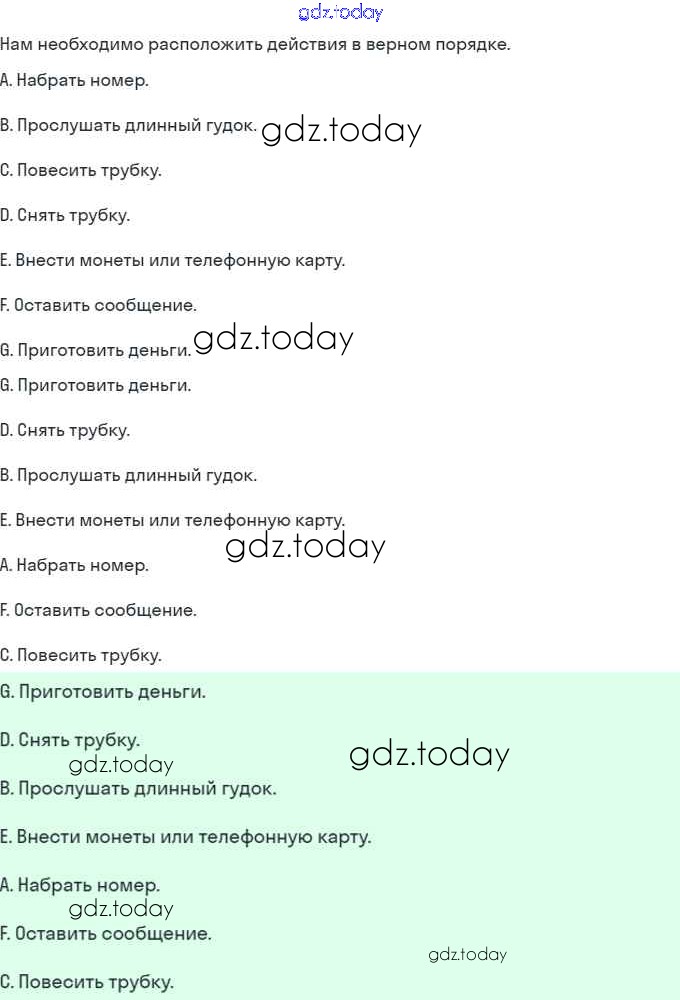 Нам необходимо расположить действия в верном порядке.

A. Набрать номер.

B. Прослушать длинный гудок.

C. Повесить трубку.

D. Снять трубку.

E. Внести монеты или телефонную карту.

F. Оставить сообщение.

G. Приготовить деньги.

G. Приготовить деньги.

D. Снять трубку.

B. Прослушать длинный гудок.

E. Внести монеты или телефонную карту.

A. Набрать номер.

F. Оставить сообщение.

C. Повесить трубку.

G. Приготовить деньги.

D. Снять трубку.

B. Прослушать длинный гудок.

E. Внести монеты или телефонную карту.

A. Набрать номер.

F. Оставить сообщение.

C. Повесить трубку.

gdz.today